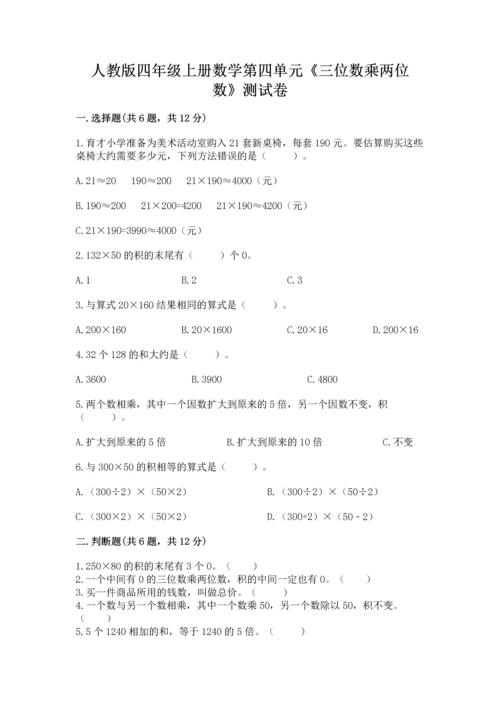 人教版四年级上册数学第四单元《三位数乘两位数》测试卷

一.选择题(共6题，共12分)

1.育才小学准备为美术活动室购入21套新桌椅，每套190元。要估算购买这些桌椅大约需要多少元，下列方法错误的是（　　）。

A.21≈20　190≈200　21×190≈4000（元）

B.190≈200　21×200=4200　21×190≈4200（元）

C.21×190=3990≈4000（元）

2.132×50的积的末尾有（　　）个0。

A.1　　B.2　　C.3

3.与算式20×160结果相同的算式是（　　）。

A.200×160　　B.20×1600　　C.20×16　　D.200×16

4.32个128的和大约是（　　）。

A.3600　　B.3900　　C.4800

5.两个数相乘，其中一个因数扩大到原来的5倍，另一个因数不变，积（　　）。

A.扩大到原来的5倍　　B.扩大到原来的10倍　　C.不变

6.与300×50的积相等的算式是（　　）。

A.（300÷2）×（50×2）　　B.（300÷2）×（50÷2）

C.（300×2）×（50×2）　　D.（300+2）×（50-2）

二.判断题(共6题，共12分)

1.250×80的积的末尾有3个0。（　　）
2.一个中间有0的三位数乘两位数，积的中间一定也有0。（　　）
3.买一件商品所用的钱数，叫做总价。（　　）
4.一个数与另一个数相乘，其中一个数乘50，另一个数除以50，积不变。（　　）
5.5个1240相加的和，等于1240的5倍。（　　）